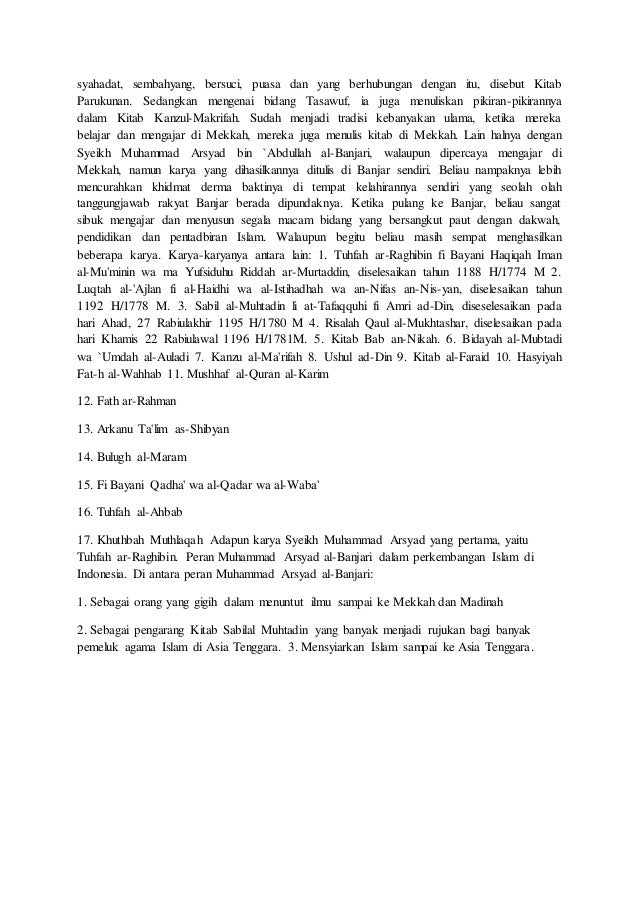 syahadat, sembahyang, bersuci, puasa dan yang berhubungan dengan itu, disebut Kitab Parukunan. Sedangkan mengenai bidang Tasawuf, ia juga menuliskan pikiran-pikirannya dalam Kitab Kanzul-Makrifah. Sudah menjadi tradisi kebanyakan ulama, ketika mereka belajar dan mengajar di Mekkah, mereka juga menulis kitab di Mekkah. Lain halnya dengan Syeikh Muhammad Arsyad bin `Abdullah al-Banjari, walaupun dipercaya mengajar di Mekkah, namun karya yang dihasilkannya ditulis di Banjar sendiri. Beliau nampaknya lebih mencurahkan khidmat derma baktinya di tempat kelahirannya sendiri yang seolah olah tanggungjawab rakyat Banjar berada dipundaknya. Ketika pulang ke Banjar, beliau sangat sibuk mengajar dan menyusun segala macam bidang yang bersangkut paut dengan dakwah, pendidikan dan pentadbiran Islam. Walaupun begitu beliau masih sempat menghasilkan beberapa karya. Karya-karyanya antara lain: 1. Tuhfah ar-Raghibin fi Bayani Haqiqah Iman al-Mu'minin wa ma Yufsiduhu Riddah ar-Murtaddin, diselesaikan tahun 1188 H/1774 M 2. Luqtah al-'Ajlan fi al-Haidhi wa al-Istihadhah wa an-Nifas an-Nis-yan, diselesaikan tahun 1192 H/1778 M. 3. Sabil al-Muhtadin li at-Tafaqquhi fi Amri ad-Din, diseselesaikan pada hari Ahad, 27 Rabiulakhir 1195 H/1780 M 4. Risalah Qaul al-Mukhtashar, diselesaikan pada hari Khamis 22 Rabiulawal 1196 H/1781M. 5. Kitab Bab an-Nikah. 6. Bidayah al-Mubtadi wa `Umdah al-Auladi 7. Kanzu al-Ma'rifah 8. Ushul ad-Din 9. Kitab al-Faraid 10. Hasyiyah Fat-h al-Wahhab 11. Mushhaf al-Quran al-Karim

12. Fath ar-Rahman

13. Arkanu Ta'lim as-Shibyan

14. Bulugh al-Maram

15. Fi Bayani Qadha' wa al-Qadar wa al-Waba'

16. Tuhfah al-Ahbab

17. Khuthbah Muthlaqah Adapun karya Syeikh Muhammad Arsyad yang pertama, yaitu Tuhfah ar-Raghibin. Peran Muhammad Arsyad al-Banjari dalam perkembangan Islam di Indonesia. Di antara peran Muhammad Arsyad al-Banjari:

1. Sebagai orang yang gigih dalam menuntut ilmu sampai ke Mekkah dan Madinah

2. Sebagai pengarang Kitab Sabilal Muhtadin yang banyak menjadi rujukan bagi banyak pemeluk agama Islam di Asia Tenggara. 3. Mensyiarkan Islam sampai ke Asia Tenggara.